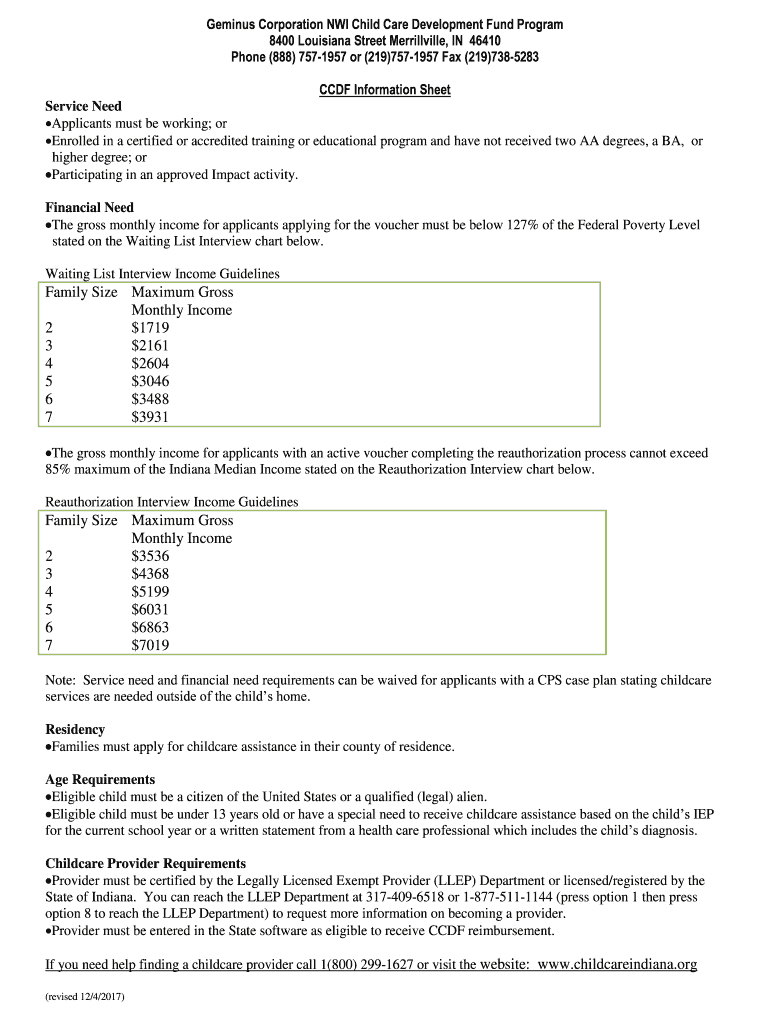 Geminus Corporation NWI Child Care Development Fund Program
8400 Louisiana Street Merrillville, IN 46410
Phone (888) 757-1957 or (219)757-1957 Fax (219)738-5283

CCDF Information Sheet

Service Need
•Applicants must be working; or
•Enrolled in a certified or accredited training or educational program and have not received two AA degrees, a BA, or higher degree; or
•Participating in an approved Impact activity.

Financial Need
•The gross monthly income for applicants applying for the voucher must be below 127% of the Federal Poverty Level stated on the Waiting List Interview chart below.

Waiting List Interview Income Guidelines

| Family Size | Maximum Gross Monthly Income |
|---|---|
| 2 | \$1719 |
| 3 | \$2161 |
| 4 | \$2604 |
| 5 | \$3046 |
| 6 | \$3488 |
| 7 | \$3931 |

•The gross monthly income for applicants with an active voucher completing the reauthorization process cannot exceed 85% maximum of the Indiana Median Income stated on the Reauthorization Interview chart below.

Reauthorization Interview Income Guidelines

| Family Size | Maximum Gross Monthly Income |
|---|---|
| 2 | \$3536 |
| 3 | \$4368 |
| 4 | \$5199 |
| 5 | \$6031 |
| 6 | \$6863 |
| 7 | \$7019 |

Note: Service need and financial need requirements can be waived for applicants with a CPS case plan stating childcare services are needed outside of the child's home.

Residency
•Families must apply for childcare assistance in their county of residence.

Age Requirements
•Eligible child must be a citizen of the United States or a qualified (legal) alien.
•Eligible child must be under 13 years old or have a special need to receive childcare assistance based on the child's IEP for the current school year or a written statement from a health care professional which includes the child's diagnosis.

Childcare Provider Requirements
•Provider must be certified by the Legally Licensed Exempt Provider (LLEP) Department or licensed/registered by the State of Indiana. You can reach the LLEP Department at 317-409-6518 or 1-877-511-1144 (press option 1 then press option 8 to reach the LLEP Department) to request more information on becoming a provider.
•Provider must be entered in the State software as eligible to receive CCDF reimbursement.

If you need help finding a childcare provider call 1(800) 299-1627 or visit the website: www.childcareindiana.org

(revised 12/4/2017)